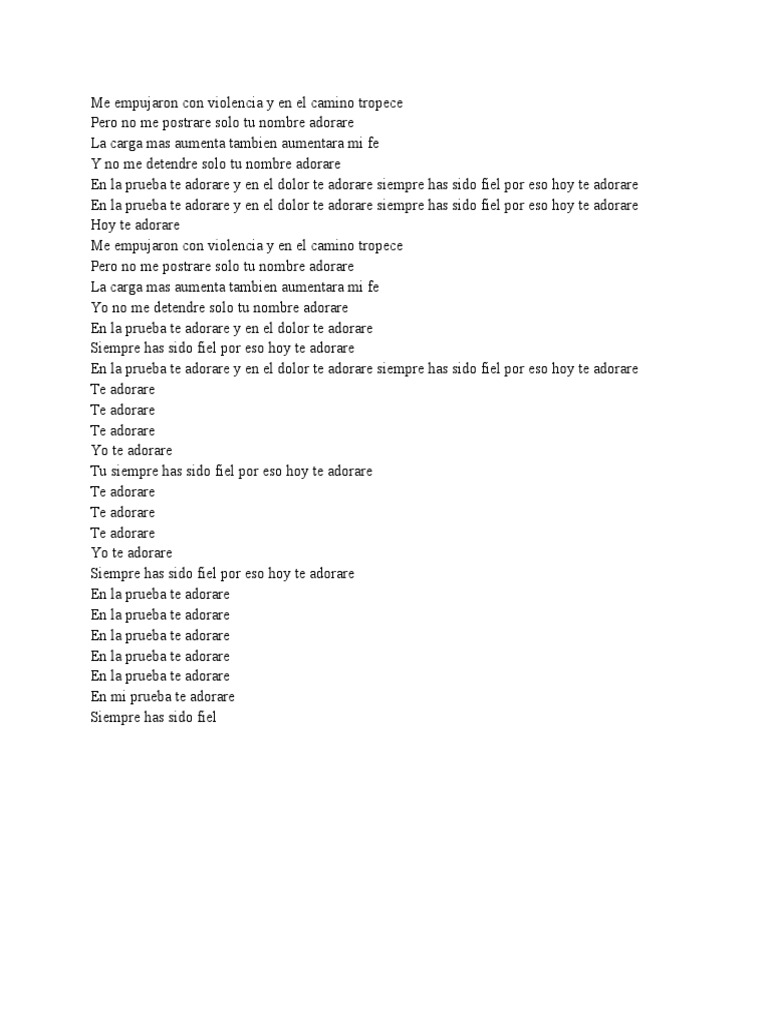 Me empujaron con violencia y en el camino tropece
Pero no me postrare solo tu nombre adorare
La carga mas aumenta tambien aumentara mi fe
Y no me detendre solo tu nombre adorare
En la prueba te adorare y en el dolor te adorare siempre has sido fiel por eso hoy te adorare
En la prueba te adorare y en el dolor te adorare siempre has sido fiel por eso hoy te adorare
Hoy te adorare
Me empujaron con violencia y en el camino tropece
Pero no me postrare solo tu nombre adorare
La carga mas aumenta tambien aumentara mi fe
Yo no me detendre solo tu nombre adorare
En la prueba te adorare y en el dolor te adorare
Siempre has sido fiel por eso hoy te adorare
En la prueba te adorare y en el dolor te adorare siempre has sido fiel por eso hoy te adorare
Te adorare
Te adorare
Te adorare
Yo te adorare
Tu siempre has sido fiel por eso hoy te adorare
Te adorare
Te adorare
Te adorare
Yo te adorare
Siempre has sido fiel por eso hoy te adorare
En la prueba te adorare
En la prueba te adorare
En la prueba te adorare
En la prueba te adorare
En la prueba te adorare
En mi prueba te adorare
Siempre has sido fiel